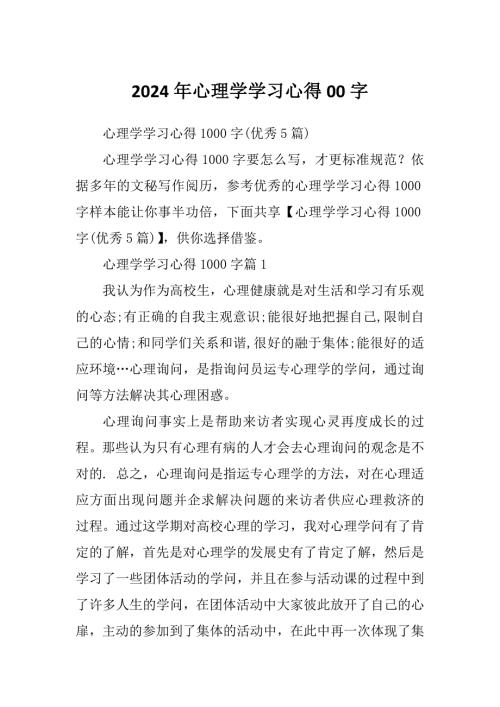 2024年心理学学习心得00字

心理学学习心得1000字(优秀5篇)

心理学学习心得1000字要怎么写，才更标准规范？依据多年的文秘写作阅历，参考优秀的心理学学习心得1000字样本能让你事半功倍，下面共享【心理学学习心得1000字(优秀5篇)】，供你选择借鉴。

心理学学习心得1000字篇1

我认为作为高校生，心理健康就是对生活和学习有乐观的心态;有正确的自我主观意识;能很好地把握自己,限制自己的心情;和同学们关系和谐,很好的融于集体;能很好的适应环境…心理询问，是指询问员运专心理学的学问，通过询问等方法解决其心理困惑。

心理询问事实上是帮助来访者实现心灵再度成长的过程。那些认为只有心理有病的人才会去心理询问的观念是不对的. 总之，心理询问是指运专心理学的方法，对在心理适应方面出现问题并企求解决问题的来访者供应心理救济的过程。通过这学期对高校心理的学习，我对心理学问有了肯定的了解，首先是对心理学的发展史有了肯定了解，然后是学习了一些团体活动的学问，并且在参与活动课的过程中到了许多人生的学问，在团体活动中大家彼此放开了自己的心扉，主动的参加到了集体的活动中，在此中再一次体现了集